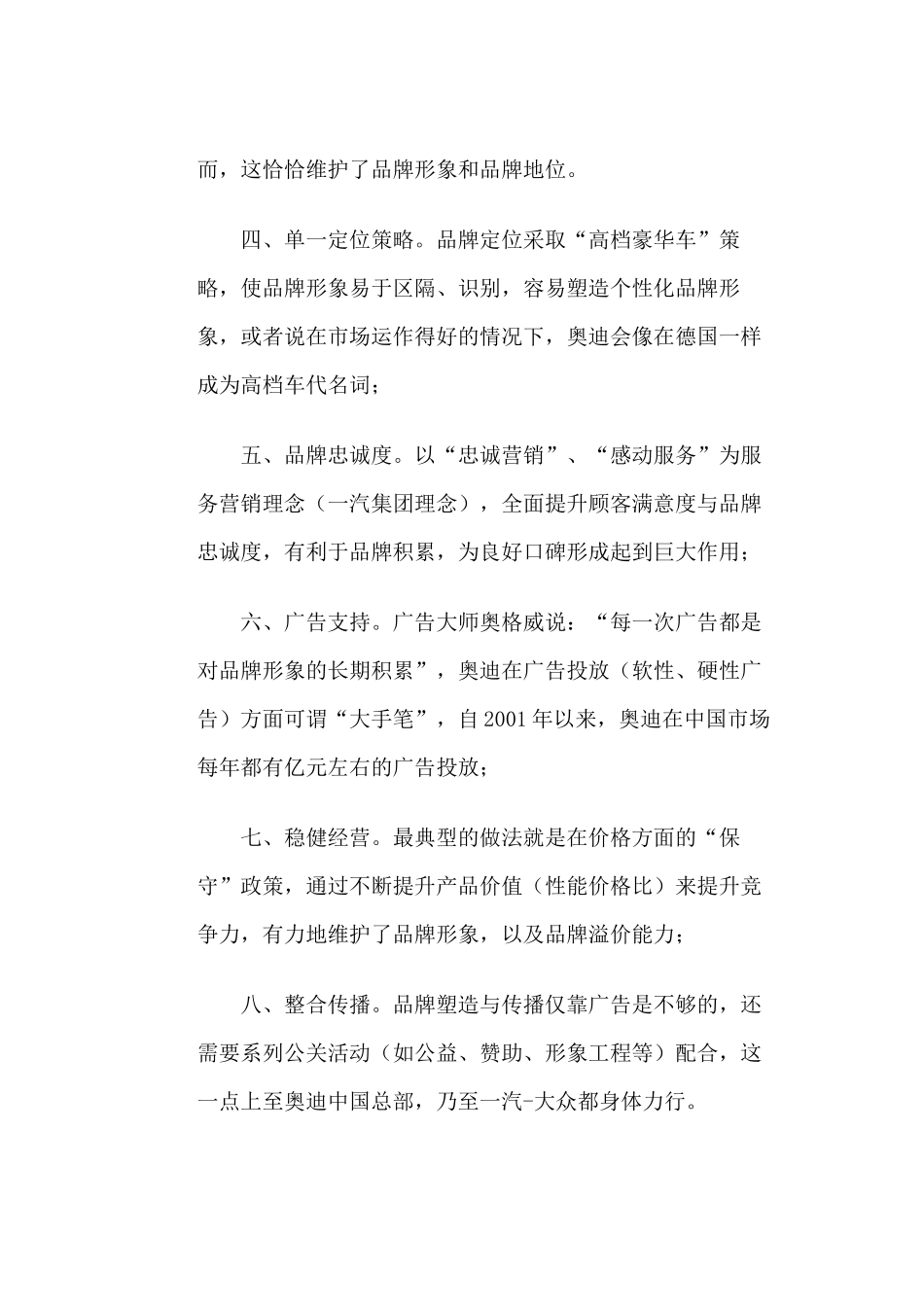 而，这恰恰维护了品牌形象和品牌地位。

四、单一定位策略。品牌定位采取“高档豪华车”策略，使品牌形象易于区隔、识别，容易塑造个性化品牌形象，或者说在市场运作得好的情况下，奥迪会像在德国一样成为高档车代名词；

五、品牌忠诚度。以“忠诚营销”、“感动服务”为服务营销理念（一汽集团理念），全面提升顾客满意度与品牌忠诚度，有利于品牌积累，为良好口碑形成起到巨大作用；

六、广告支持。广告大师奥格威说：“每一次广告都是对品牌形象的长期积累”，奥迪在广告投放（软性、硬性广告）方面可谓“大手笔”，自2001年以来，奥迪在中国市场每年都有亿元左右的广告投放；

七、稳健经营。最典型的做法就是在价格方面的“保守”政策，通过不断提升产品价值（性能价格比）来提升竞争力，有力地维护了品牌形象，以及品牌溢价能力；

八、整合传播。品牌塑造与传播仅靠广告是不够的，还需要系列公关活动（如公益、赞助、形象工程等）配合，这一点上至奥迪中国总部，乃至一汽-大众都身体力行。